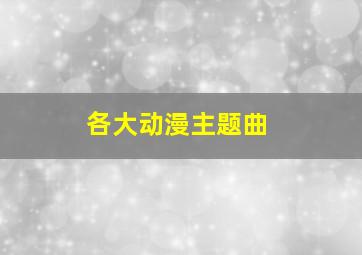 各大动漫主题曲